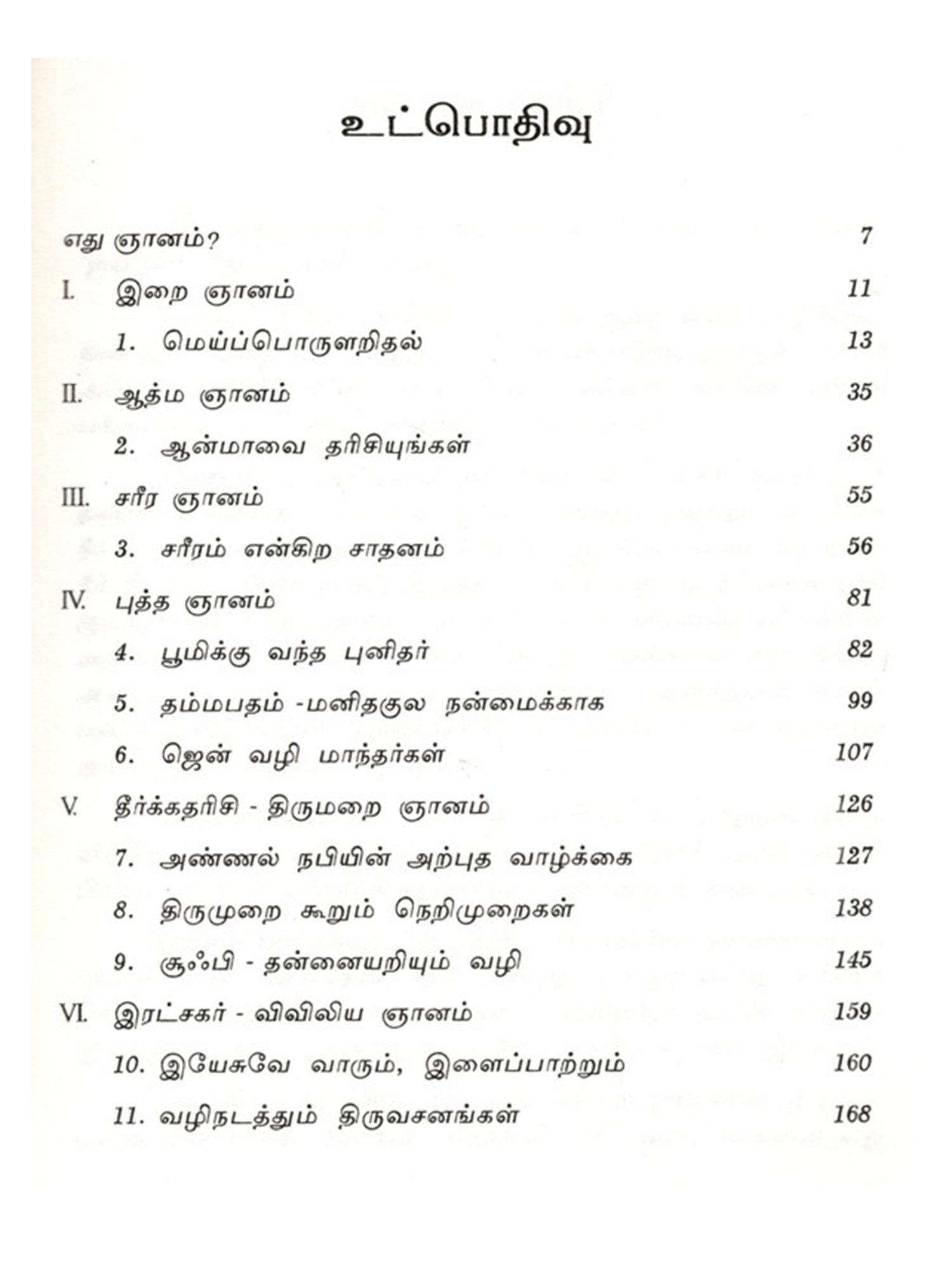 உட்பொதிவு

எது ஞானம்? 7

I. இறை ஞானம் 11

1. மெய்ப்பொருளறிதல் 13

II. ஆத்ம ஞானம் 35

2. ஆன்மாவை தரிசியுங்கள் 36

III. சரீர ஞானம் 55

3. சரீரம் என்கிற சாதனம் 56

IV. புத்த ஞானம் 81

4. பூமிக்கு வந்த புனிதர் 82

5. தம்மபதம் -மனிதகுல நன்மைக்காக 99

6. ஜென் வழி மாந்தர்கள் 107

V. தீர்க்கதரிசி - திருமறை ஞானம் 126

7. அண்ணல் நபியின் அற்புத வாழ்க்கை 127

8. திருமுறை கூறும் நெறிமுறைகள் 138

9. சூஃபி - தன்னையறியும் வழி 145

VI. இரட்சகர் - விவிலிய ஞானம் 159

10. இயேசுவே வாரும், இளைப்பாற்றும் 160

11. வழிநடத்தும் திருவசனங்கள் 168